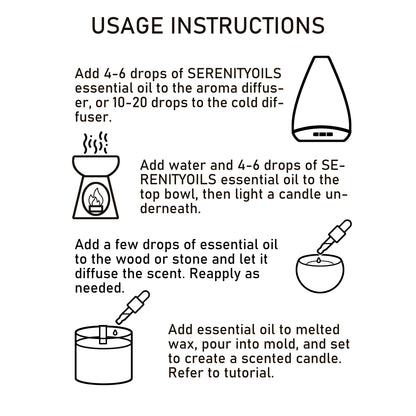 USAGE INSTRUCTIONS

Add 4-6 drops of SERENITYOILS essential oil to the aroma diffuser, or 10-20 drops to the cold diffuser.

Add water and 4-6 drops of SERENITYOILS essential oil to the top bowl, then light a candle underneath.

Add a few drops of essential oil to the wood or stone and let it diffuse the scent. Reapply as needed.

Add essential oil to melted wax, pour into mold, and set to create a scented candle. Refer to tutorial.